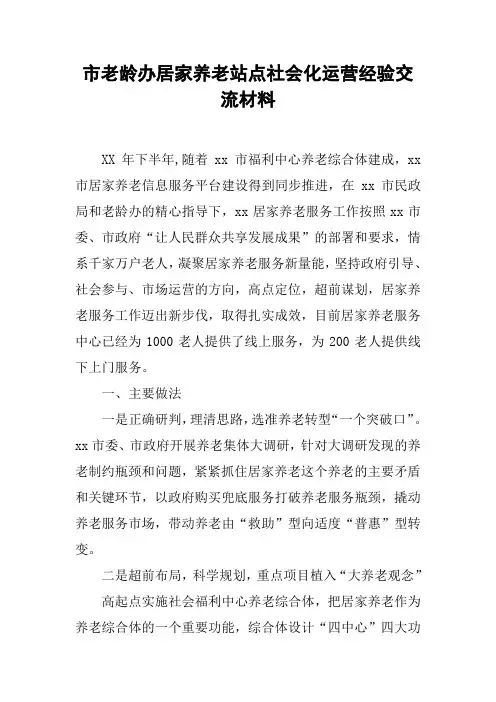 市老龄办居家养老站点社会化运营经验交流材料

XX 年下半年,随着 xx 市福利中心养老综合体建成，xx 市居家养老信息服务平台建设得到同步推进，在 xx 市民政局和老龄办的精心指导下，xx 居家养老服务工作按照 xx 市委、市政府“让人民群众共享发展成果”的部署和要求，情系千家万户老人，凝聚居家养老服务新量能，坚持政府引导、社会参与、市场运营的方向，高点定位，超前谋划，居家养老服务工作迈出新步伐，取得扎实成效，目前居家养老服务中心已经为 1000 老人提供了线上服务，为 200 老人提供线下上门服务。

一、主要做法

一是正确研判，理清思路，选准养老转型“一个突破口”。xx 市委、市政府开展养老集体大调研，针对大调研发现的养老制约瓶颈和问题，紧紧抓住居家养老这个养老的主要矛盾和关键环节，以政府购买兜底服务打破养老服务瓶颈，撬动养老服务市场，带动养老由“救助”型向适度“普惠”型转变。

二是超前布局，科学规划，重点项目植入“大养老观念”

高起点实施社会福利中心养老综合体，把居家养老作为养老综合体的一个重要功能，综合体设计“四中心”四大功